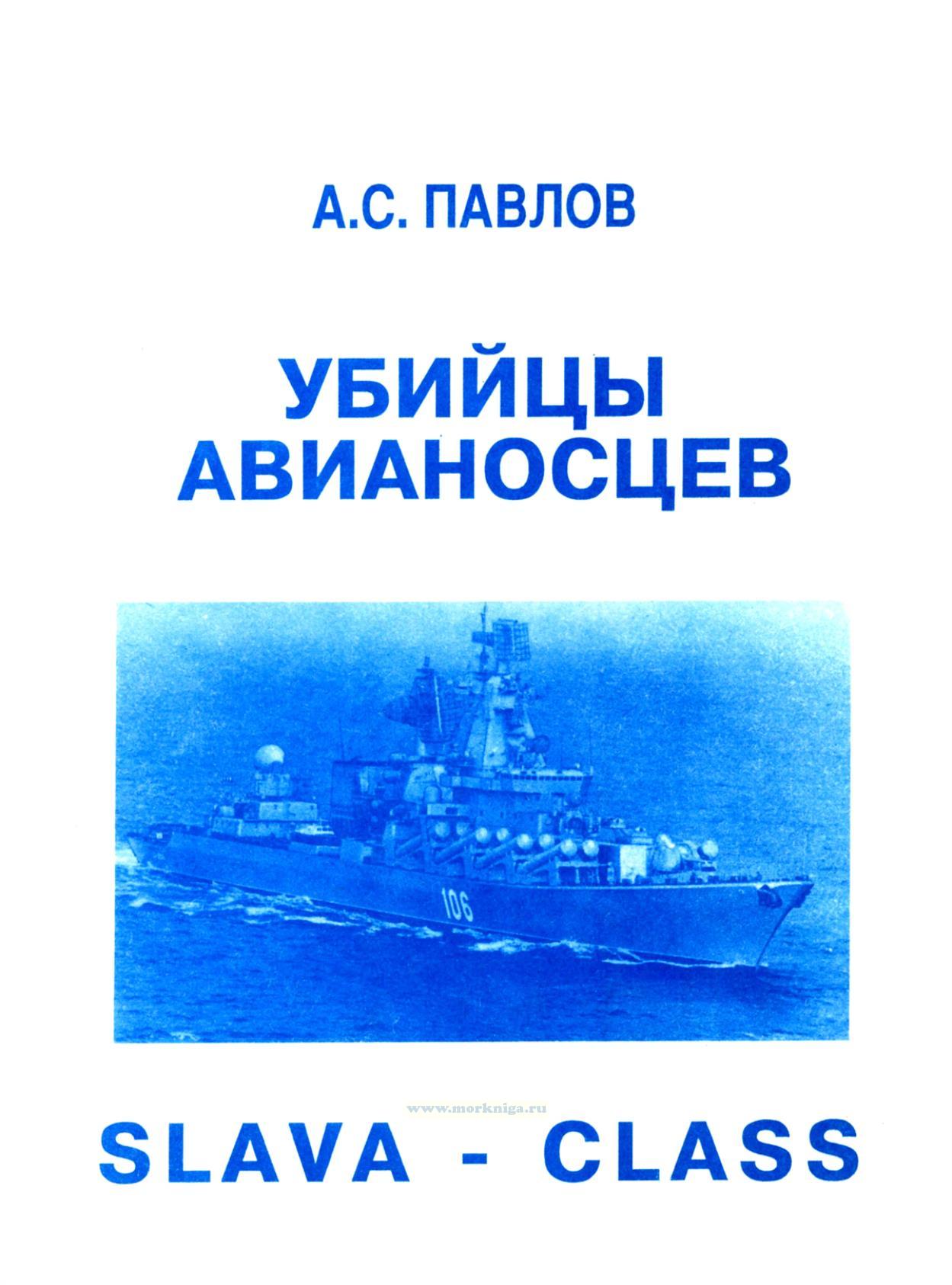 А.С. ПАВЛОВ

УБИЙЦЫ
АВИАНОСЦЕВ

106

SLAVA - CLASS

www.morkniga.ru